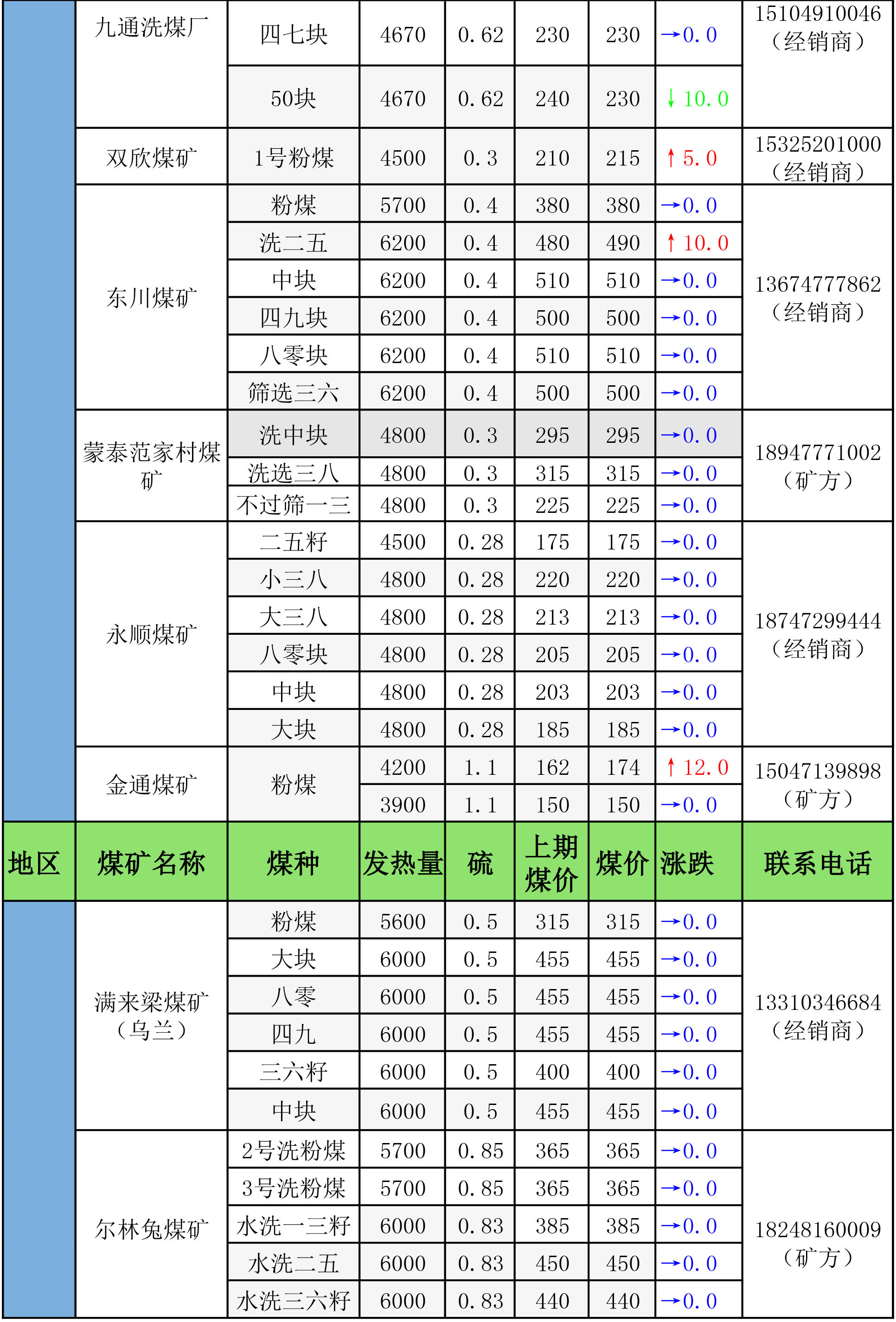 |  | 九通洗煤厂 | 四七块 | 4670 | 0.62 | 230 | 230 | →0.0 | 15104910046（经销商） |
|---|---|---|---|---|---|---|---|---|
|  |  | 50块 | 4670 | 0.62 | 240 | 230 | ↓10.0 |  |
|  | 双欣煤矿 | 1号粉煤 | 4500 | 0.3 | 210 | 215 | ↑5.0 | 15325201000（经销商） |
|  | 东川煤矿 | 粉煤 | 5700 | 0.4 | 380 | 380 | →0.0 | 13674777862（经销商） |
|  |  | 洗二五 | 6200 | 0.4 | 480 | 490 | ↑10.0 |  |
|  |  | 中块 | 6200 | 0.4 | 510 | 510 | →0.0 |  |
|  |  | 四九块 | 6200 | 0.4 | 500 | 500 | →0.0 |  |
|  |  | 八零块 | 6200 | 0.4 | 510 | 510 | →0.0 |  |
|  |  | 筛选三六 | 6200 | 0.4 | 500 | 500 | →0.0 |  |
|  | 蒙泰范家村煤矿 | 洗中块 | 4800 | 0.3 | 295 | 295 | →0.0 | 18947771002（矿方） |
|  |  | 洗选三八 | 4800 | 0.3 | 315 | 315 | →0.0 |  |
|  |  | 不过筛一三 | 4800 | 0.3 | 225 | 225 | →0.0 |  |
|  | 永顺煤矿 | 二五籽 | 4500 | 0.28 | 175 | 175 | →0.0 | 18747299444（经销商） |
|  |  | 小三八 | 4800 | 0.28 | 220 | 220 | →0.0 |  |
|  |  | 大三八 | 4800 | 0.28 | 213 | 213 | →0.0 |  |
|  |  | 八零块 | 4800 | 0.28 | 205 | 205 | →0.0 |  |
|  |  | 中块 | 4800 | 0.28 | 203 | 203 | →0.0 |  |
|  |  | 大块 | 4800 | 0.28 | 185 | 185 | →0.0 |  |
|  | 金通煤矿 | 粉煤 | 4200 | 1.1 | 162 | 174 | ↑12.0 | 15047139898（矿方） |
|  |  |  | 3900 | 1.1 | 150 | 150 | →0.0 |  |
| 地区 | 煤矿名称 | 煤种 | 发热量 | 硫 | 上期煤价 | 煤价 | 涨跌 | 联系电话 |
|  | 满来梁煤矿（乌兰） | 粉煤 | 5600 | 0.5 | 315 | 315 | →0.0 | 13310346684（经销商） |
|  |  | 大块 | 6000 | 0.5 | 455 | 455 | →0.0 |  |
|  |  | 八零 | 6000 | 0.5 | 455 | 455 | →0.0 |  |
|  |  | 四九 | 6000 | 0.5 | 455 | 455 | →0.0 |  |
|  |  | 三六籽 | 6000 | 0.5 | 400 | 400 | →0.0 |  |
|  |  | 中块 | 6000 | 0.5 | 455 | 455 | →0.0 |  |
|  | 尔林兔煤矿 | 2号洗粉煤 | 5700 | 0.85 | 365 | 365 | →0.0 | 18248160009（矿方） |
|  |  | 3号洗粉煤 | 5700 | 0.85 | 365 | 365 | →0.0 |  |
|  |  | 水洗一三籽 | 6000 | 0.83 | 385 | 385 | →0.0 |  |
|  |  | 水洗二五 | 6000 | 0.83 | 450 | 450 | →0.0 |  |
|  |  | 水洗三六籽 | 6000 | 0.83 | 440 | 440 | →0.0 |  |